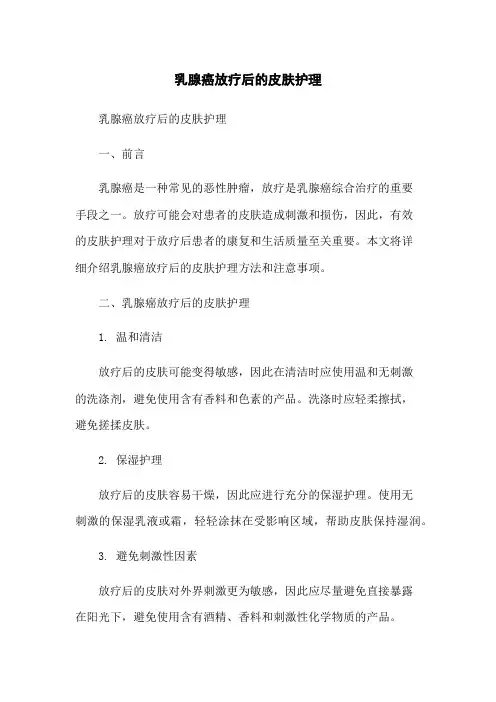 乳腺癌放疗后的皮肤护理

乳腺癌放疗后的皮肤护理

一、前言

乳腺癌是一种常见的恶性肿瘤，放疗是乳腺癌综合治疗的重要手段之一。放疗可能会对患者的皮肤造成刺激和损伤，因此，有效的皮肤护理对于放疗后患者的康复和生活质量至关重要。本文将详细介绍乳腺癌放疗后的皮肤护理方法和注意事项。

二、乳腺癌放疗后的皮肤护理

1. 温和清洁

放疗后的皮肤可能变得敏感，因此在清洁时应使用温和无刺激的洗涤剂，避免使用含有香料和色素的产品。洗涤时应轻柔擦拭，避免搓揉皮肤。

2. 保湿护理

放疗后的皮肤容易干燥，因此应进行充分的保湿护理。使用无刺激的保湿乳液或霜，轻轻涂抹在受影响区域，帮助皮肤保持湿润。

3. 避免刺激性因素

放疗后的皮肤对外界刺激更为敏感，因此应尽量避免直接暴露在阳光下，避免使用含有酒精、香料和刺激性化学物质的产品。